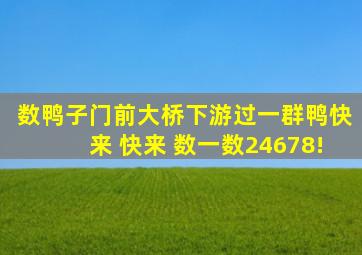 数鸭子门前大桥下游过一群鸭快来 快来 数一数24678!